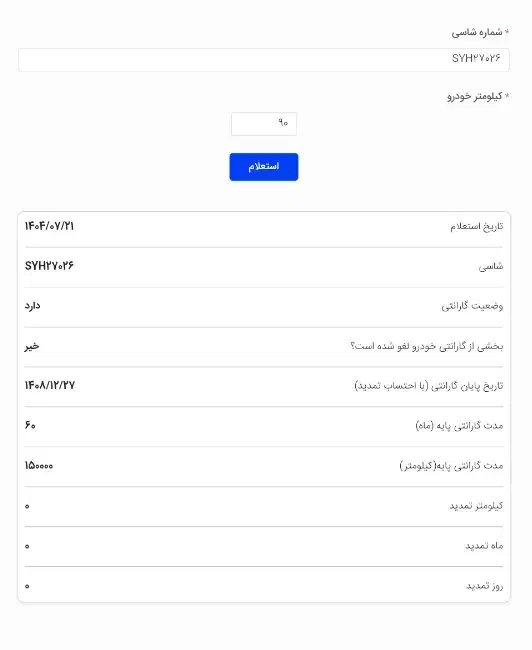 * شماره شاسی

SYH۲۷۰۲۶

* کیلومتر خودرو

۹۰

استعلام

| تاریخ استعلام | ۱۴۰۴/۰۷/۲۱ |
|---|---|
| شاسی | SYH۲۷۰۲۶ |
| وضعیت گارانتی | دارد |
| بخشی از گارانتی خودرو لغو شده است؟ | خیر |
| تاریخ پایان گارانتی (با احتساب تمدید) | ۱۴۰۸/۱۲/۲۷ |
| مدت گارانتی پایه (ماه) | ۶۰ |
| مدت گارانتی پایه(کیلومتر) | ۱۵۰۰۰۰ |
| کیلومتر تمدید | ۰ |
| ماه تمدید | ۰ |
| روز تمدید | ۰ |